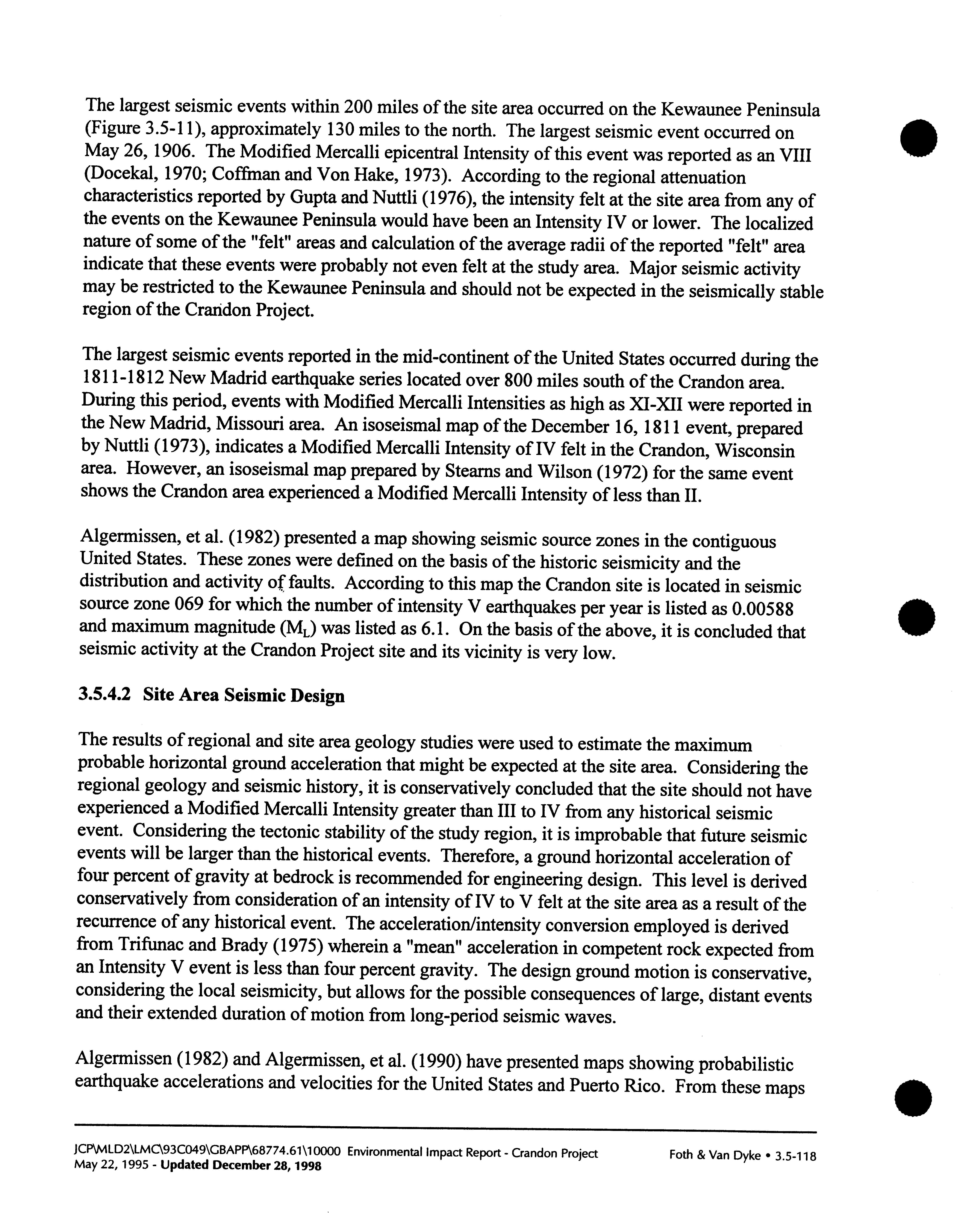 The largest seismic events within 200 miles of the site area occurred on the Kewaunee Peninsula (Figure 3.5-11), approximately 130 miles to the north. The largest seismic event occurred on May 26, 1906. The Modified Mercalli epicentral Intensity of this event was reported as an VIII (Docekal, 1970; Coffman and Von Hake, 1973). According to the regional attenuation characteristics reported by Gupta and Nuttli (1976), the intensity felt at the site area from any of the events on the Kewaunee Peninsula would have been an Intensity IV or lower. The localized nature of some of the "felt" areas and calculation of the average radii of the reported "felt" area indicate that these events were probably not even felt at the study area. Major seismic activity may be restricted to the Kewaunee Peninsula and should not be expected in the seismically stable region of the Crandon Project.

The largest seismic events reported in the mid-continent of the United States occurred during the 1811-1812 New Madrid earthquake series located over 800 miles south of the Crandon area. During this period, events with Modified Mercalli Intensities as high as XI-XII were reported in the New Madrid, Missouri area. An isoseismal map of the December 16, 1811 event, prepared by Nuttli (1973), indicates a Modified Mercalli Intensity of IV felt in the Crandon, Wisconsin area. However, an isoseismal map prepared by Stearns and Wilson (1972) for the same event shows the Crandon area experienced a Modified Mercalli Intensity of less than II.

Algermissen, et al. (1982) presented a map showing seismic source zones in the contiguous United States. These zones were defined on the basis of the historic seismicity and the distribution and activity of faults. According to this map the Crandon site is located in seismic source zone 069 for which the number of intensity V earthquakes per year is listed as 0.00588 and maximum magnitude ($M_L$) was listed as 6.1. On the basis of the above, it is concluded that seismic activity at the Crandon Project site and its vicinity is very low.

3.5.4.2 Site Area Seismic Design

The results of regional and site area geology studies were used to estimate the maximum probable horizontal ground acceleration that might be expected at the site area. Considering the regional geology and seismic history, it is conservatively concluded that the site should not have experienced a Modified Mercalli Intensity greater than III to IV from any historical seismic event. Considering the tectonic stability of the study region, it is improbable that future seismic events will be larger than the historical events. Therefore, a ground horizontal acceleration of four percent of gravity at bedrock is recommended for engineering design. This level is derived conservatively from consideration of an intensity of IV to V felt at the site area as a result of the recurrence of any historical event. The acceleration/intensity conversion employed is derived from Trifunac and Brady (1975) wherein a "mean" acceleration in competent rock expected from an Intensity V event is less than four percent gravity. The design ground motion is conservative, considering the local seismicity, but allows for the possible consequences of large, distant events and their extended duration of motion from long-period seismic waves.

Algermissen (1982) and Algermissen, et al. (1990) have presented maps showing probabilistic earthquake accelerations and velocities for the United States and Puerto Rico. From these maps

JCP\MLD2\LMC\93C049\GBAPP\68774.61\10000 Environmental Impact Report - Crandon Project
May 22, 1995 - Updated December 28, 1998
Foth & Van Dyke • 3.5-118